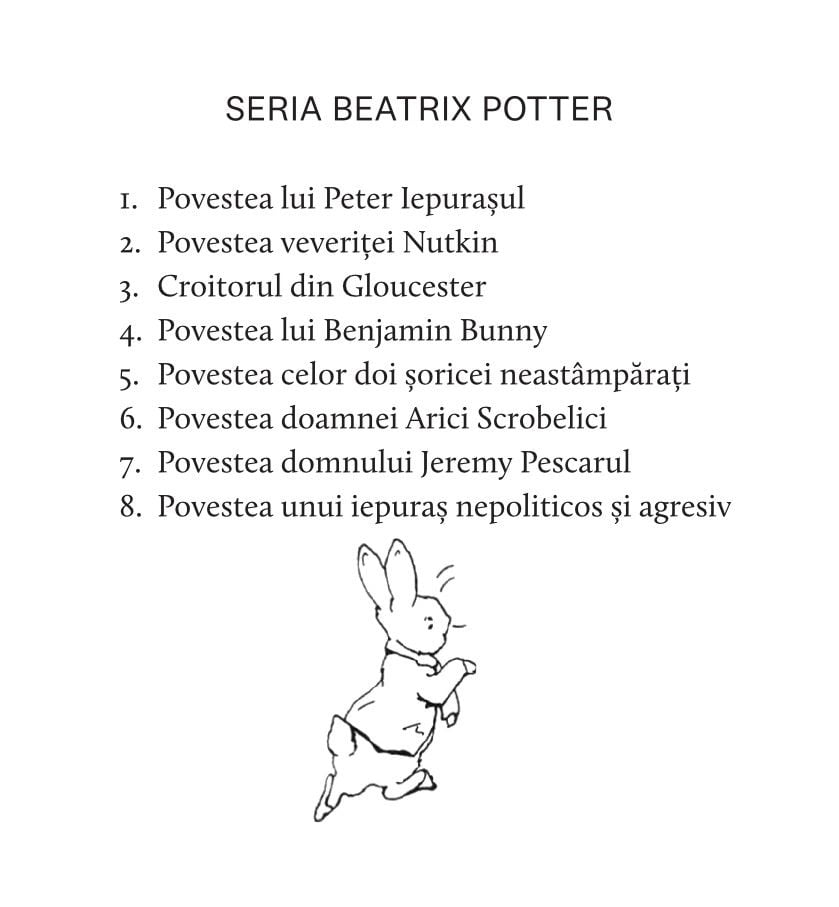 SERIA BEATRIX POTTER

1. Povestea lui Peter Iepurașul
2. Povestea veveriței Nutkin
3. Croitorul din Gloucester
4. Povestea lui Benjamin Bunny
5. Povestea celor doi șoricei neastâmpărați
6. Povestea doamnei Arici Scrobelici
7. Povestea domnului Jeremy Pescarul
8. Povestea unui iepuraș nepoliticos și agresiv